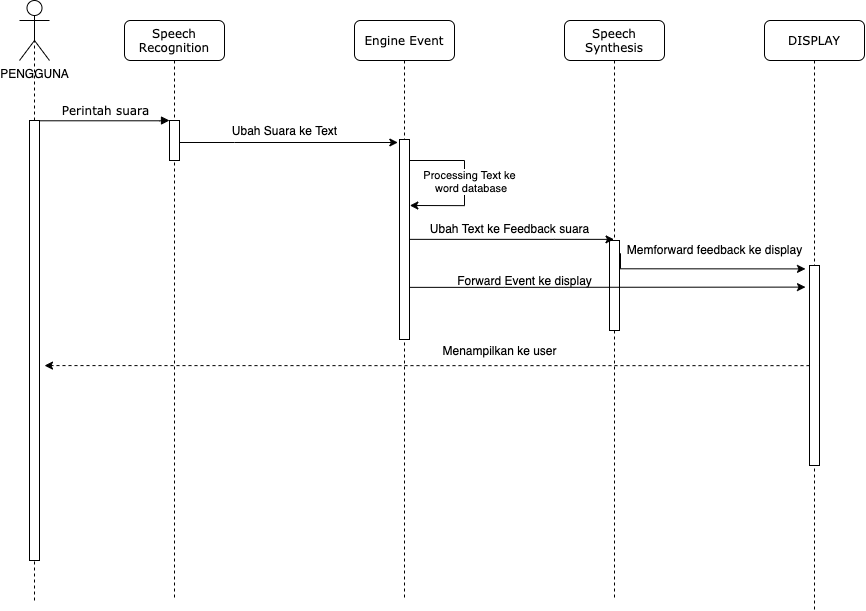 PENGGUNA

Speech Recognition

Engine Event

Speech Synthesis

DISPLAY

Perintah suara

Ubah Suara ke Text

Processing Text ke word database

Ubah Text ke Feedback suara

Memforward feedback ke display

Forward Event ke display

Menampilkan ke user